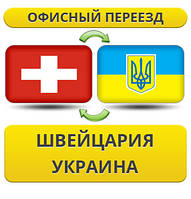 ОФИСНЫЙ ПЕРЕЕЗД

ШВЕЙЦАРИЯ
УКРАИНА